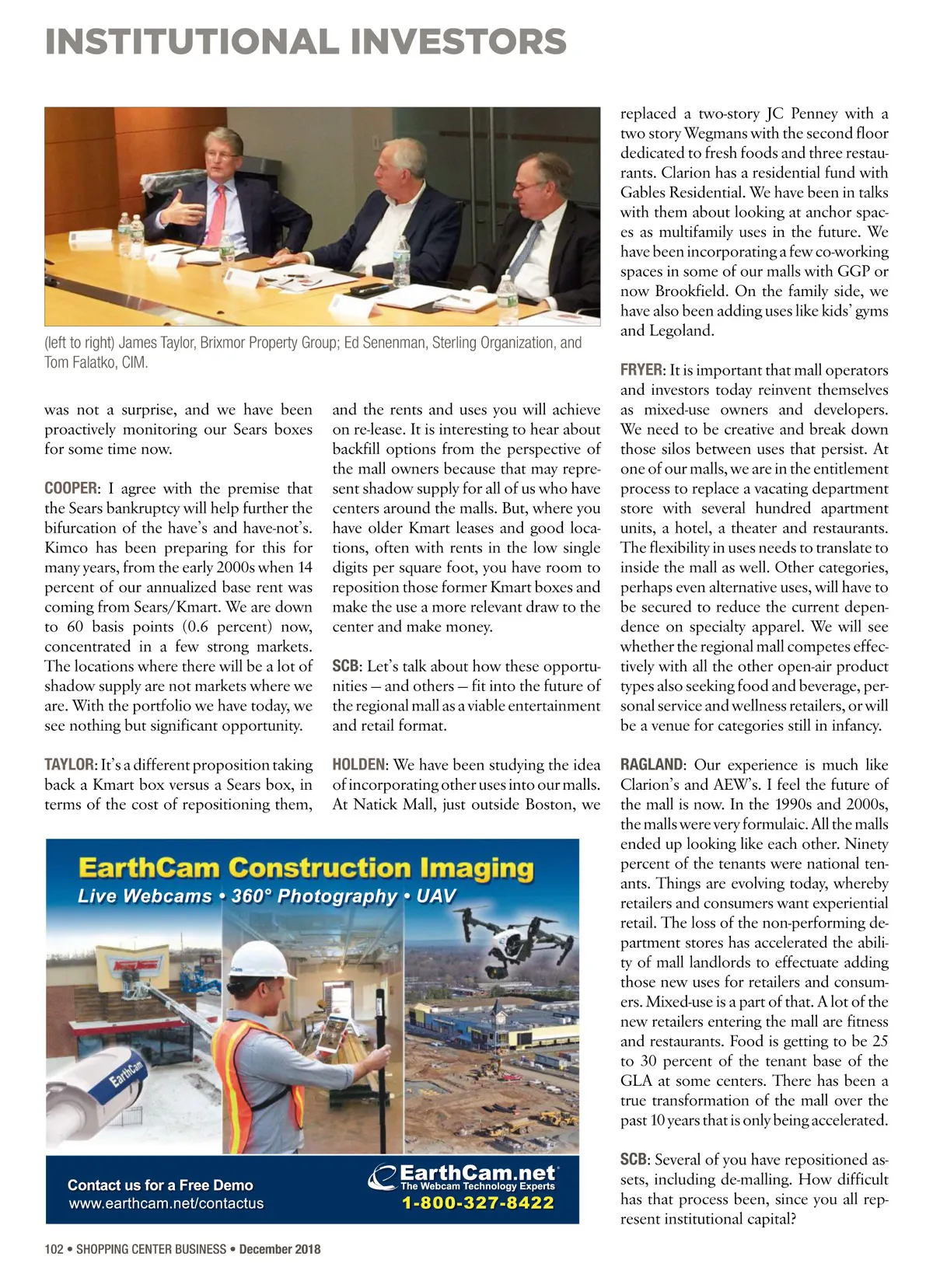 INSTITUTIONAL INVESTORS

(left to right) James Taylor, Brixmor Property Group; Ed Senenman, Sterling Organization, and Tom Falatko, CIM.

was not a surprise, and we have been proactively monitoring our Sears boxes for some time now.

COOPER: I agree with the premise that the Sears bankruptcy will help further the bifurcation of the have's and have-not's. Kimco has been preparing for this for many years, from the early 2000s when 14 percent of our annualized base rent was coming from Sears/Kmart. We are down to 60 basis points (0.6 percent) now, concentrated in a few strong markets. The locations where there will be a lot of shadow supply are not markets where we are. With the portfolio we have today, we see nothing but significant opportunity.

TAYLOR: It's a different proposition taking back a Kmart box versus a Sears box, in terms of the cost of repositioning them, and the rents and uses you will achieve on re-lease. It is interesting to hear about backfill options from the perspective of the mall owners because that may represent shadow supply for all of us who have centers around the malls. But, where you have older Kmart leases and good locations, often with rents in the low single digits per square foot, you have room to reposition those former Kmart boxes and make the use a more relevant draw to the center and make money.

SCB: Let's talk about how these opportunities — and others — fit into the future of the regional mall as a viable entertainment and retail format.

HOLDEN: We have been studying the idea of incorporating other uses into our malls. At Natick Mall, just outside Boston, we replaced a two-story JC Penney with a two story Wegmans with the second floor dedicated to fresh foods and three restaurants. Clarion has a residential fund with Gables Residential. We have been in talks with them about looking at anchor spaces as multifamily uses in the future. We have been incorporating a few co-working spaces in some of our malls with GGP or now Brookfield. On the family side, we have also been adding uses like kids' gyms and Legoland.

FRYER: It is important that mall operators and investors today reinvent themselves as mixed-use owners and developers. We need to be creative and break down those silos between uses that persist. At one of our malls, we are in the entitlement process to replace a vacating department store with several hundred apartment units, a hotel, a theater and restaurants. The flexibility in uses needs to translate to inside the mall as well. Other categories, perhaps even alternative uses, will have to be secured to reduce the current dependence on specialty apparel. We will see whether the regional mall competes effectively with all the other open-air product types also seeking food and beverage, personal service and wellness retailers, or will be a venue for categories still in infancy.

RAGLAND: Our experience is much like Clarion's and AEW's. I feel the future of the mall is now. In the 1990s and 2000s, the malls were very formulaic. All the malls ended up looking like each other. Ninety percent of the tenants were national tenants. Things are evolving today, whereby retailers and consumers want experiential retail. The loss of the non-performing department stores has accelerated the ability of mall landlords to effectuate adding those new uses for retailers and consumers. Mixed-use is a part of that. A lot of the new retailers entering the mall are fitness and restaurants. Food is getting to be 25 to 30 percent of the tenant base of the GLA at some centers. There has been a true transformation of the mall over the past 10 years that is only being accelerated.

SCB: Several of you have repositioned assets, including de-malling. How difficult has that process been, since you all represent institutional capital?

EarthCam Construction Imaging
Live Webcams • 360° Photography • UAV
EarthCam
Contact us for a Free Demo
www.earthcam.net/contactus
EarthCam.net
The Webcam Technology Experts
1-800-327-8422

102 • SHOPPING CENTER BUSINESS • December 2018